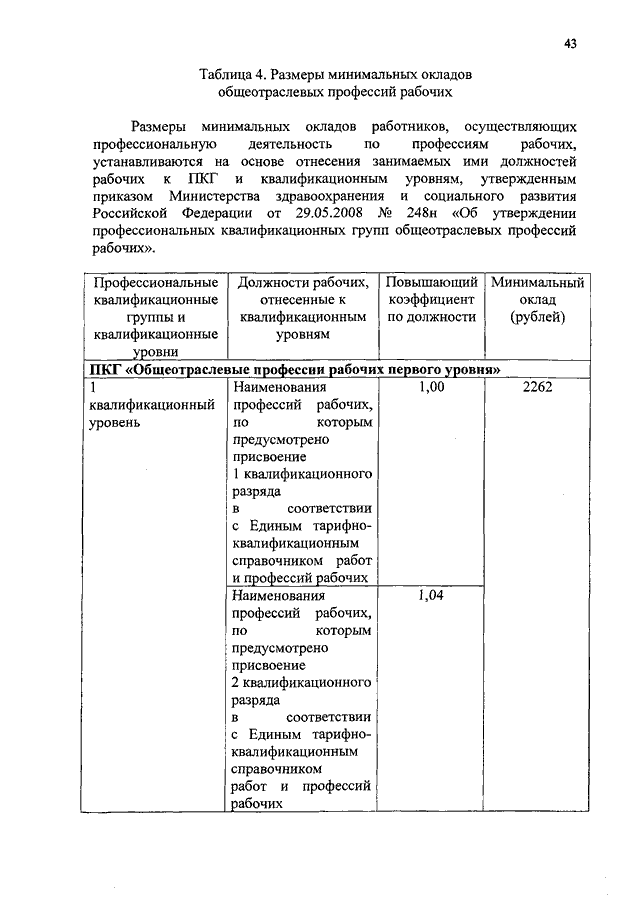 43

Таблица 4. Размеры минимальных окладов общеотраслевых профессий рабочих

Размеры минимальных окладов работников, осуществляющих профессиональную деятельность по профессиям рабочих, устанавливаются на основе отнесения занимаемых ими должностей рабочих к ПКГ и квалификационным уровням, утвержденным приказом Министерства здравоохранения и социального развития Российской Федерации от 29.05.2008 № 248н «Об утверждении профессиональных квалификационных групп общеотраслевых профессий рабочих».

| Профессиональные квалификационные группы и квалификационные уровни | Должности рабочих, отнесенные к квалификационным уровням | Повышающий коэффициент по должности | Минимальный оклад (рублей) |
|---|---|---|---|
| ПКГ «Общеотраслевые профессии рабочих первого уровня» | | | |
| 1 квалификационный уровень | Наименования профессий рабочих, по которым предусмотрено присвоение 1 квалификационного разряда в соответствии с Единым тарифно-квалификационным справочником работ и профессий рабочих | 1,00 | 2262 |
| | Наименования профессий рабочих, по которым предусмотрено присвоение 2 квалификационного разряда в соответствии с Единым тарифно-квалификационным справочником работ и профессий рабочих | 1,04 | |